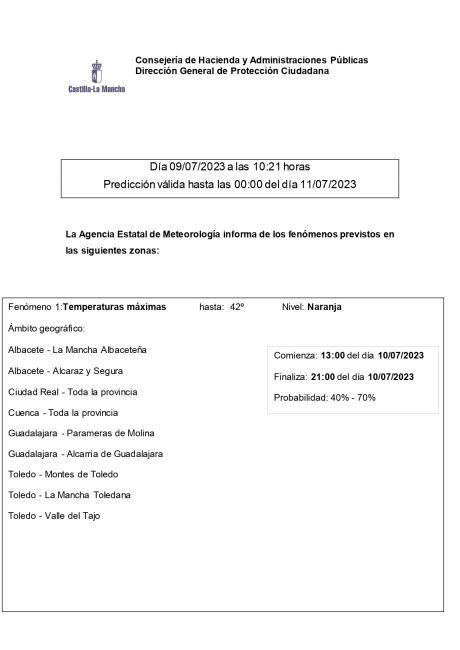 Castilla-La Mancha

Consejería de Hacienda y Administraciones Públicas
Dirección General de Protección Ciudadana

Día 09/07/2023 a las 10:21 horas
Predicción válida hasta las 00:00 del día 11/07/2023

La Agencia Estatal de Meteorología informa de los fenómenos previstos en las siguientes zonas:

Fenómeno 1:Temperaturas máximas hasta: 42º Nivel: Naranja

Ámbito geográfico:

Albacete - La Mancha Albaceteña

Albacete - Alcaraz y Segura

Ciudad Real - Toda la provincia

Cuenca - Toda la provincia

Guadalajara - Parameras de Molina

Guadalajara - Alcarria de Guadalajara

Toledo - Montes de Toledo

Toledo - La Mancha Toledana

Toledo - Valle del Tajo

Comienza: 13:00 del día 10/07/2023

Finaliza: 21:00 del día 10/07/2023

Probabilidad: 40% - 70%